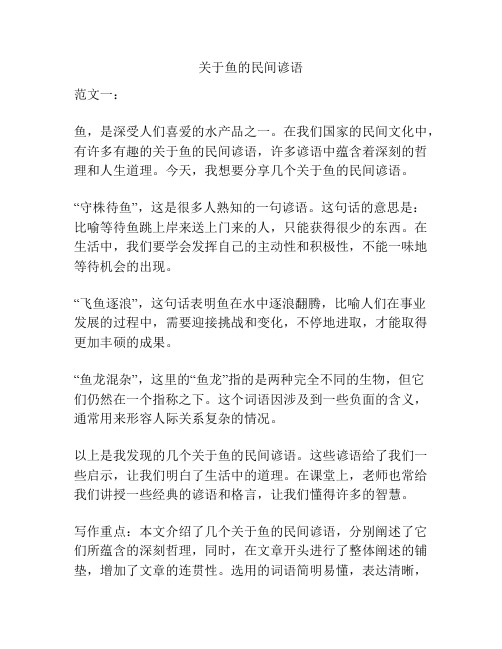 关于鱼的民间谚语

范文一：

鱼，是深受人们喜爱的水产品之一。在我们国家的民间文化中，有许多有趣的关于鱼的民间谚语，许多谚语中蕴含着深刻的哲理和人生道理。今天，我想要分享几个关于鱼的民间谚语。

“守株待鱼”，这是很多人熟知的一句谚语。这句话的意思是：比喻等待鱼跳上岸来送上门来的人，只能获得很少的东西。在生活中，我们要学会发挥自己的主动性和积极性，不能一味地等待机会的出现。

“飞鱼逐浪”，这句话表明鱼在水中逐浪翻腾，比喻人们在事业发展的过程中，需要迎接挑战和变化，不停地进取，才能取得更加丰硕的成果。

“鱼龙混杂”，这里的“鱼龙”指的是两种完全不同的生物，但它们仍然在一个指称之下。这个词语因涉及到一些负面的含义，通常用来形容人际关系复杂的情况。

以上是我发现的几个关于鱼的民间谚语。这些谚语给了我们一些启示，让我们明白了生活中的道理。在课堂上，老师也常给我们讲授一些经典的谚语和格言，让我们懂得许多的智慧。

写作重点：本文介绍了几个关于鱼的民间谚语，分别阐述了它们所蕴含的深刻哲理，同时，在文章开头进行了整体阐述的铺垫，增加了文章的连贯性。选用的词语简明易懂，表达清晰，